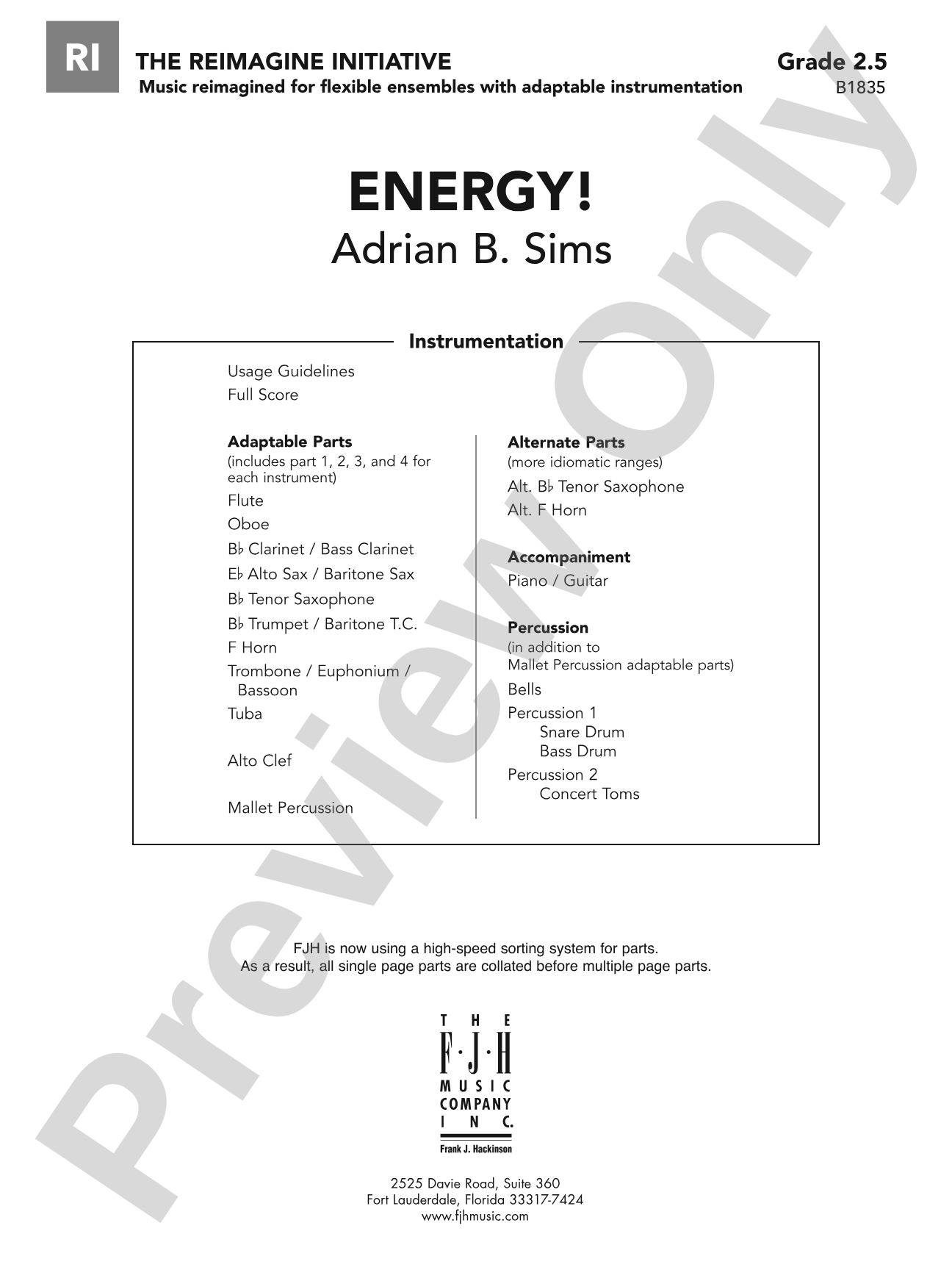 RI THE REIMAGINE INITIATIVE
Music reimagined for flexible ensembles with adaptable instrumentation

Grade 2.5
B1835

ENERGY!
Adrian B. Sims

Instrumentation

Usage Guidelines
Full Score

Adaptable Parts
(includes part 1, 2, 3, and 4 for each instrument)
Flute
Oboe
B♭ Clarinet / Bass Clarinet
E♭ Alto Sax / Baritone Sax
B♭ Tenor Saxophone
B♭ Trumpet / Baritone T.C.
F Horn
Trombone / Euphonium / Bassoon
Tuba

Alto Clef

Mallet Percussion

Alternate Parts
(more idiomatic ranges)
Alt. B♭ Tenor Saxophone
Alt. F Horn

Accompaniment
Piano / Guitar

Percussion
(in addition to Mallet Percussion adaptable parts)
Bells
Percussion 1
Snare Drum
Bass Drum
Percussion 2
Concert Toms

FJH is now using a high-speed sorting system for parts.
As a result, all single page parts are collated before multiple page parts.

THE
F·J·H
MUSIC
COMPANY
INC.
Frank J. Hackinson

2525 Davie Road, Suite 360
Fort Lauderdale, Florida 33317-7424
www.fjhmusic.com

Preview Only